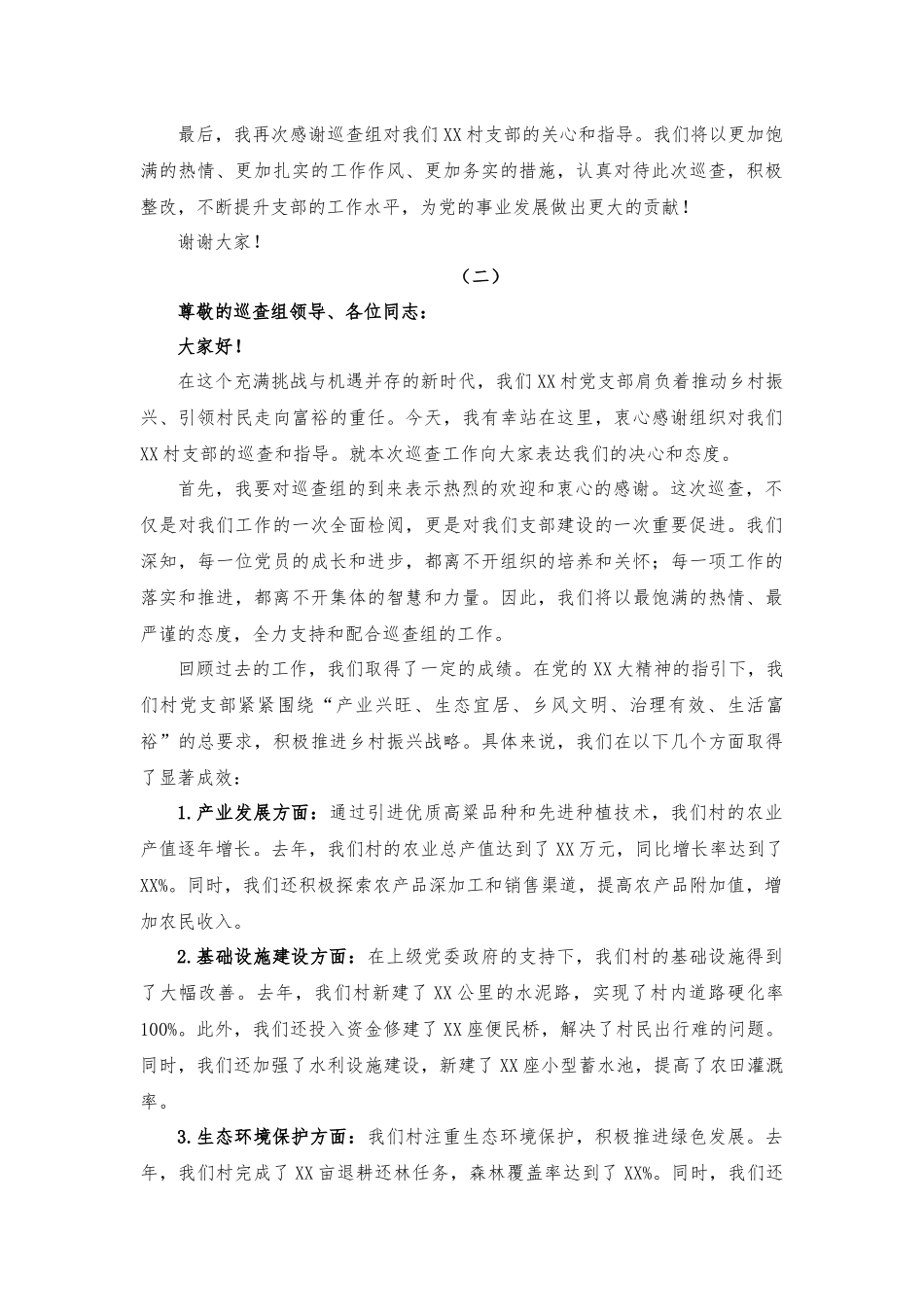 最后，我再次感谢巡查组对我们XX村支部的关心和指导。我们将以更加饱满的热情、更加扎实的工作作风、更加务实的措施，认真对待此次巡查，积极整改，不断提升支部的工作水平，为党的事业发展做出更大的贡献！

谢谢大家！

（二）

尊敬的巡查组领导、各位同志：

大家好！

在这个充满挑战与机遇并存的新时代，我们XX村党支部肩负着推动乡村振兴、引领村民走向富裕的重任。今天，我有幸站在这里，衷心感谢组织对我们XX村支部的巡查和指导。就本次巡查工作向大家表达我们的决心和态度。

首先，我要对巡查组的到来表示热烈的欢迎和衷心的感谢。这次巡查，不仅是对我们工作的一次全面检阅，更是对我们支部建设的一次重要促进。我们深知，每一位党员的成长和进步，都离不开组织的培养和关怀；每一项工作的落实和推进，都离不开集体的智慧和力量。因此，我们将以最饱满的热情、最严谨的态度，全力支持和配合巡查组的工作。

回顾过去的工作，我们取得了一定的成绩。在党的XX大精神的指引下，我们村党支部紧紧围绕“产业兴旺、生态宜居、乡风文明、治理有效、生活富裕”的总要求，积极推进乡村振兴战略。具体来说，我们在以下几个方面取得了显著成效：

1.产业发展方面：通过引进优质高粱品种和先进种植技术，我们村的农业产值逐年增长。去年，我们村的农业总产值达到了XX万元，同比增长率达到了XX%。同时，我们还积极探索农产品深加工和销售渠道，提高农产品附加值，增加农民收入。

2.基础设施建设方面：在上级党委政府的支持下，我们村的基础设施得到了大幅改善。去年，我们村新建了XX公里的水泥路，实现了村内道路硬化率100%。此外，我们还投入资金修建了XX座便民桥，解决了村民出行难的问题。同时，我们还加强了水利设施建设，新建了XX座小型蓄水池，提高了农田灌溉率。

3.生态环境保护方面：我们村注重生态环境保护，积极推进绿色发展。去年，我们村完成了XX亩退耕还林任务，森林覆盖率达到了XX%。同时，我们还